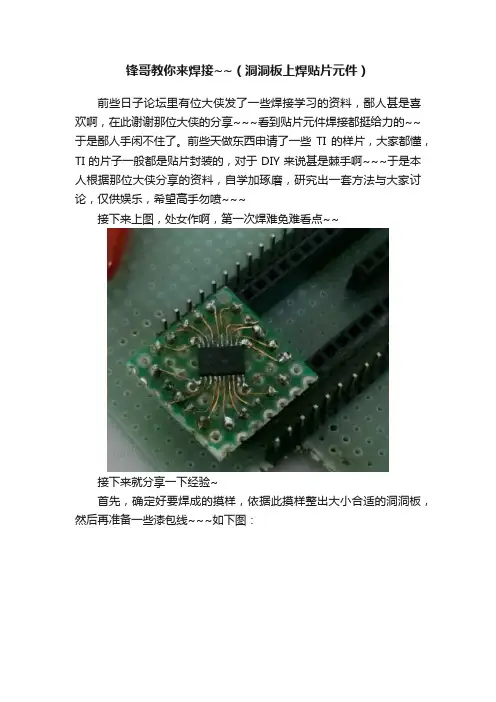 锋哥教你来焊接~~（洞洞板上焊贴片元件）

前些日子论坛里有位大侠发了一些焊接学习的资料，鄙人甚是喜欢啊，在此谢谢那位大侠的分享~~~看到贴片元件焊接都挺给力的~~于是鄙人手闲不住了。前些天做东西申请了一些TI的样片，大家都懂，TI的片子一般都是贴片封装的，对于DIY来说甚是棘手啊~~~于是本人根据那位大侠分享的资料，自学加琢磨，研究出一套方法与大家讨论，仅供娱乐，希望高手勿喷~~~

接下来上图，处女作啊，第一次焊难免难看点~~

接下来就分享一下经验~

首先，确定好要焊成的摸样，依据此摸样整出大小合适的洞洞板，然后再准备一些漆包线~~~如下图：